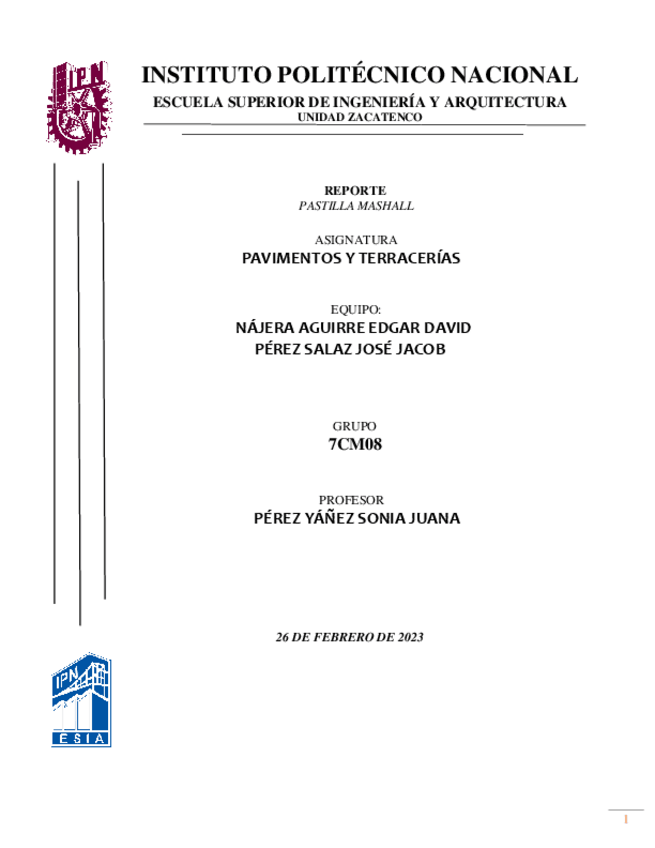 IPN

INSTITUTO POLITÉCNICO NACIONAL
ESCUELA SUPERIOR DE INGENIERÍA Y ARQUITECTURA
UNIDAD ZACATENCO

REPORTE
PASTILLA MASHALL

ASIGNATURA
PAVIMENTOS Y TERRACERÍAS

EQUIPO:
NÁJERA AGUIRRE EDGAR DAVID
PÉREZ SALAZ JOSÉ JACOB

GRUPO
7CM08

PROFESOR
PÉREZ YÁÑEZ SONIA JUANA

26 DE FEBRERO DE 2023

IPN
ESIA

1